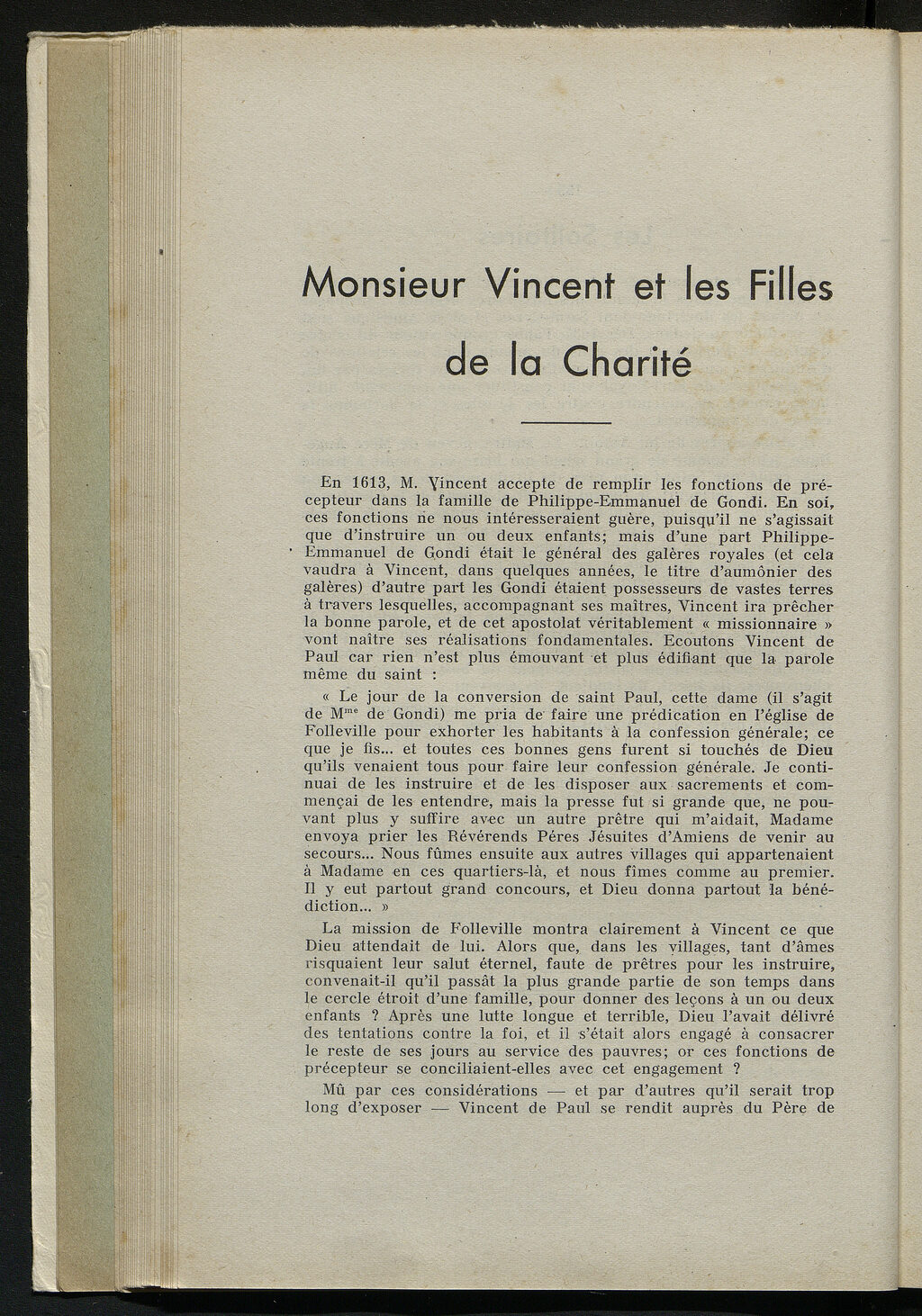 Monsieur Vincent et les Filles de la Charité

En 1613, M. Vincent accepte de remplir les fonctions de précepteur dans la famille de Philippe-Emmanuel de Gondi. En soi, ces fonctions ne nous intéresseraient guère, puisqu'il ne s'agissait que d'instruire un ou deux enfants; mais d'une part Philippe-Emmanuel de Gondi était le général des galères royales (et cela vaudra à Vincent, dans quelques années, le titre d'aumônier des galères) d'autre part les Gondi étaient possesseurs de vastes terres à travers lesquelles, accompagnant ses maîtres, Vincent ira prêcher la bonne parole, et de cet apostolat véritablement « missionnaire » vont naître ses réalisations fondamentales. Ecoutons Vincent de Paul car rien n'est plus émouvant et plus édifiant que la parole même du saint :

« Le jour de la conversion de saint Paul, cette dame (il s'agit de M$^{me}$ de Gondi) me pria de faire une prédication en l'église de Folleville pour exhorter les habitants à la confession générale; ce que je fis... et toutes ces bonnes gens furent si touchés de Dieu qu'ils venaient tous pour faire leur confession générale. Je continuai de les instruire et de les disposer aux sacrements et commençai de les entendre, mais la presse fut si grande que, ne pouvant plus y suffire avec un autre prêtre qui m'aidait, Madame envoya prier les Révérends Péres Jésuites d'Amiens de venir au secours... Nous fûmes ensuite aux autres villages qui appartenaient à Madame en ces quartiers-là, et nous fîmes comme au premier. Il y eut partout grand concours, et Dieu donna partout la bénédiction... »

La mission de Folleville montra clairement à Vincent ce que Dieu attendait de lui. Alors que, dans les villages, tant d'âmes risquaient leur salut éternel, faute de prêtres pour les instruire, convenait-il qu'il passât la plus grande partie de son temps dans le cercle étroit d'une famille, pour donner des leçons à un ou deux enfants ? Après une lutte longue et terrible, Dieu l'avait délivré des tentations contre la foi, et il s'était alors engagé à consacrer le reste de ses jours au service des pauvres; or ces fonctions de précepteur se conciliaient-elles avec cet engagement ?

Mû par ces considérations — et par d'autres qu'il serait trop long d'exposer — Vincent de Paul se rendit auprès du Père de